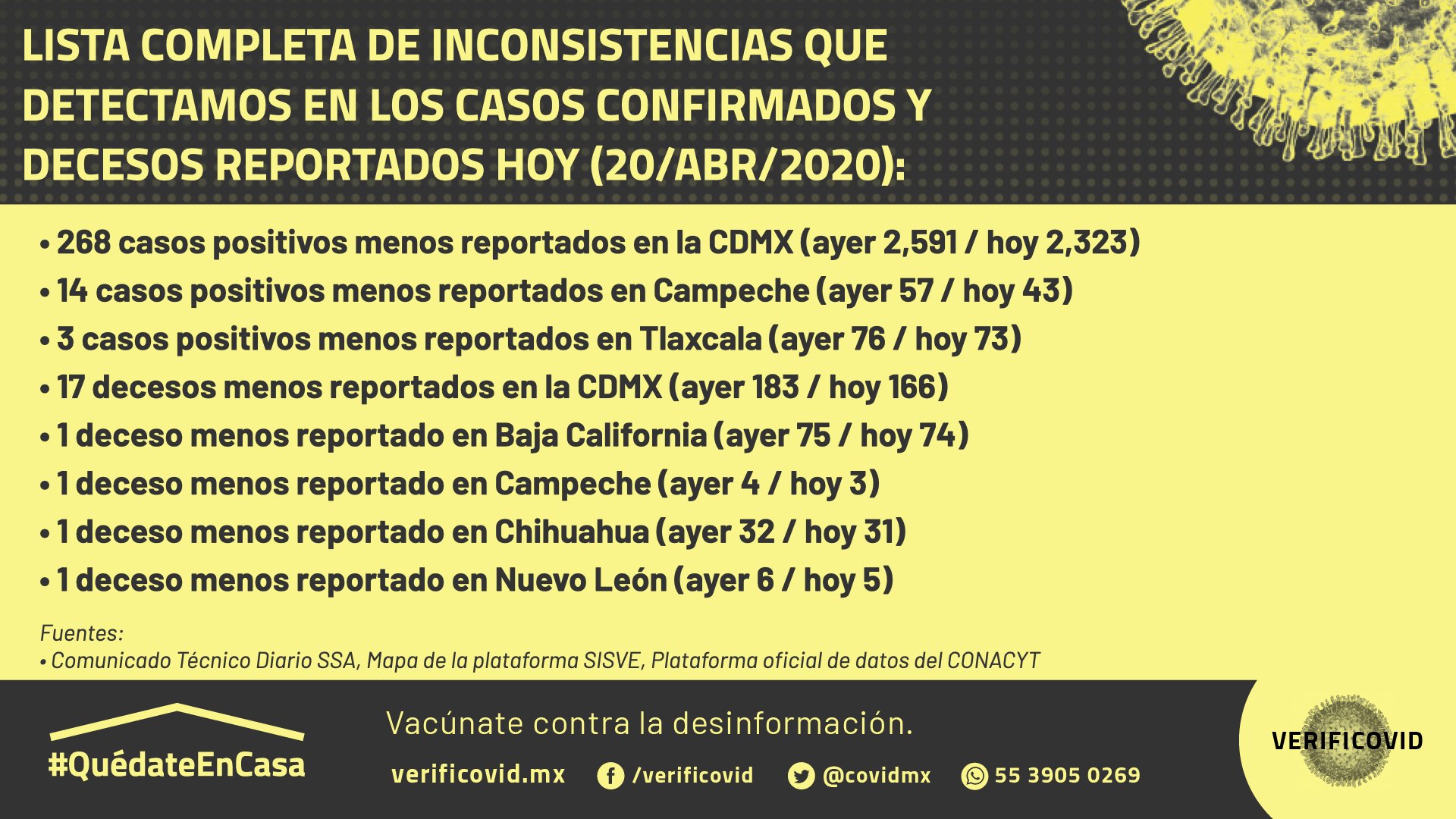 LISTA COMPLETA DE INCONSISTENCIAS QUE DETECTAMOS EN LOS CASOS CONFIRMADOS Y DECESOS REPORTADOS HOY (20/ABR/2020):

• 268 casos positivos menos reportados en la CDMX (ayer 2,591 / hoy 2,323)
• 14 casos positivos menos reportados en Campeche (ayer 57 / hoy 43)
• 3 casos positivos menos reportados en Tlaxcala (ayer 76 / hoy 73)
• 17 decesos menos reportados en la CDMX (ayer 183 / hoy 166)
• 1 deceso menos reportado en Baja California (ayer 75 / hoy 74)
• 1 deceso menos reportado en Campeche (ayer 4 / hoy 3)
• 1 deceso menos reportado en Chihuahua (ayer 32 / hoy 31)
• 1 deceso menos reportado en Nuevo León (ayer 6 / hoy 5)

Fuentes:
• Comunicado Técnico Diario SSA, Mapa de la plataforma SISVE, Plataforma oficial de datos del CONACYT

#QuédateEnCasa

Vacúnate contra la desinformación.

verificovid.mx /verificovid @covidmx 55 3905 0269

VERIFICOVID